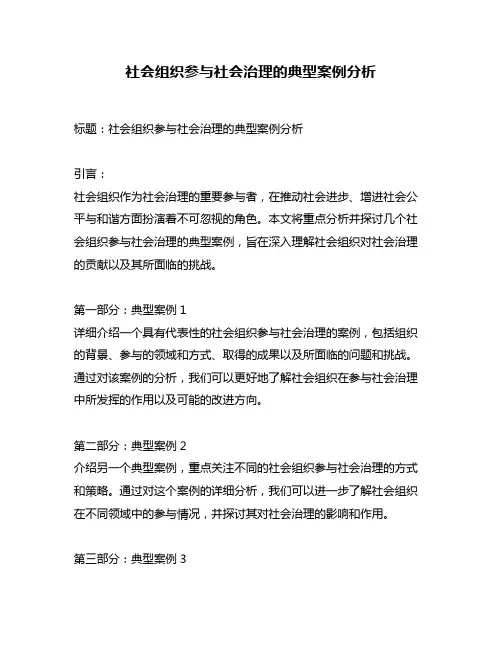 社会组织参与社会治理的典型案例分析

标题：社会组织参与社会治理的典型案例分析

引言：
社会组织作为社会治理的重要参与者，在推动社会进步、增进社会公平与和谐方面扮演着不可忽视的角色。本文将重点分析并探讨几个社会组织参与社会治理的典型案例，旨在深入理解社会组织对社会治理的贡献以及其所面临的挑战。

第一部分：典型案例 1
详细介绍一个具有代表性的社会组织参与社会治理的案例，包括组织的背景、参与的领域和方式、取得的成果以及所面临的问题和挑战。通过对该案例的分析，我们可以更好地了解社会组织在参与社会治理中所发挥的作用以及可能的改进方向。

第二部分：典型案例 2
介绍另一个典型案例，重点关注不同的社会组织参与社会治理的方式和策略。通过对这个案例的详细分析，我们可以进一步了解社会组织在不同领域中的参与情况，并探讨其对社会治理的影响和作用。

第三部分：典型案例 3